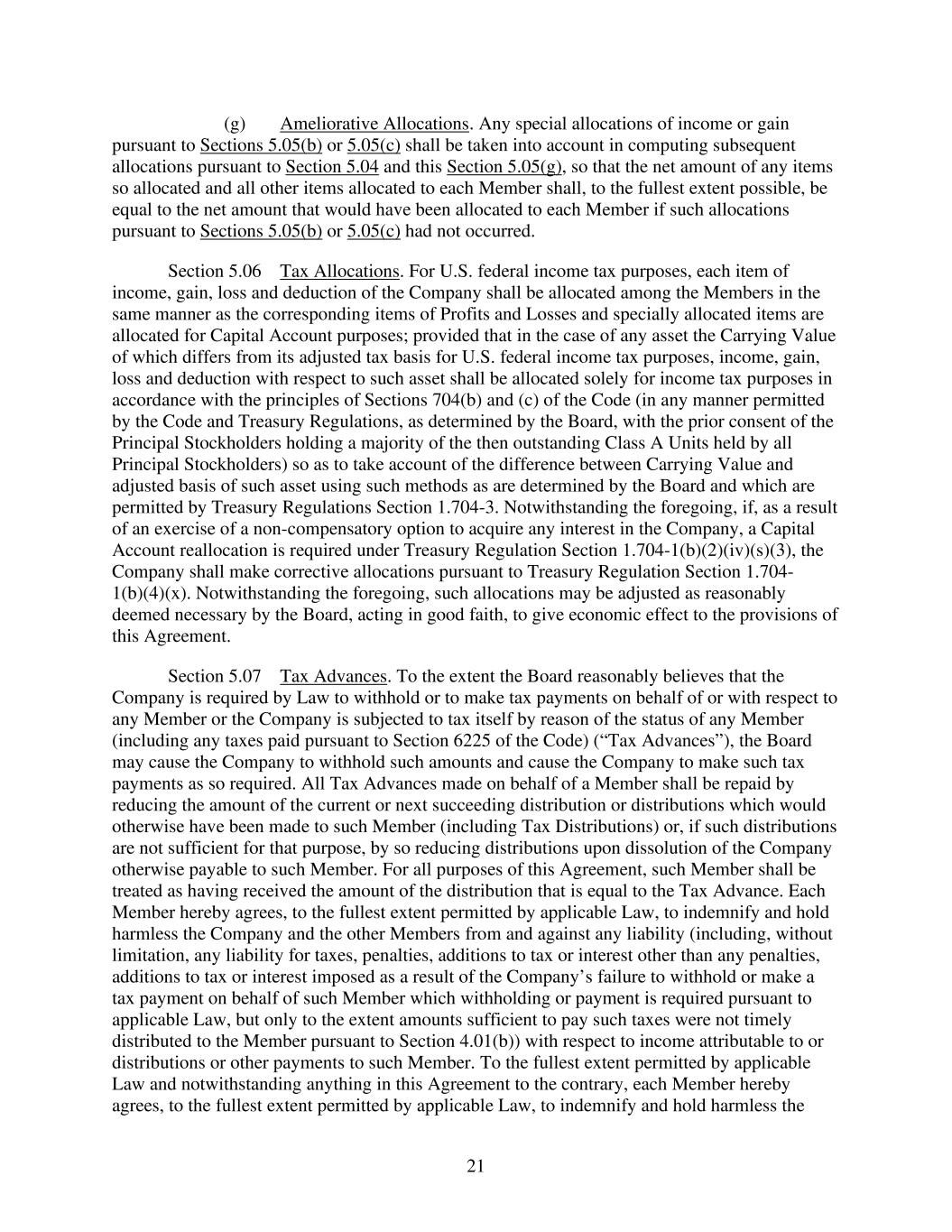 (g) Ameliorative Allocations. Any special allocations of income or gain pursuant to Sections 5.05(b) or 5.05(c) shall be taken into account in computing subsequent allocations pursuant to Section 5.04 and this Section 5.05(g), so that the net amount of any items so allocated and all other items allocated to each Member shall, to the fullest extent possible, be equal to the net amount that would have been allocated to each Member if such allocations pursuant to Sections 5.05(b) or 5.05(c) had not occurred.

Section 5.06 Tax Allocations. For U.S. federal income tax purposes, each item of income, gain, loss and deduction of the Company shall be allocated among the Members in the same manner as the corresponding items of Profits and Losses and specially allocated items are allocated for Capital Account purposes; provided that in the case of any asset the Carrying Value of which differs from its adjusted tax basis for U.S. federal income tax purposes, income, gain, loss and deduction with respect to such asset shall be allocated solely for income tax purposes in accordance with the principles of Sections 704(b) and (c) of the Code (in any manner permitted by the Code and Treasury Regulations, as determined by the Board, with the prior consent of the Principal Stockholders holding a majority of the then outstanding Class A Units held by all Principal Stockholders) so as to take account of the difference between Carrying Value and adjusted basis of such asset using such methods as are determined by the Board and which are permitted by Treasury Regulations Section 1.704-3. Notwithstanding the foregoing, if, as a result of an exercise of a non-compensatory option to acquire any interest in the Company, a Capital Account reallocation is required under Treasury Regulation Section 1.704-1(b)(2)(iv)(s)(3), the Company shall make corrective allocations pursuant to Treasury Regulation Section 1.704-1(b)(4)(x). Notwithstanding the foregoing, such allocations may be adjusted as reasonably deemed necessary by the Board, acting in good faith, to give economic effect to the provisions of this Agreement.

Section 5.07 Tax Advances. To the extent the Board reasonably believes that the Company is required by Law to withhold or to make tax payments on behalf of or with respect to any Member or the Company is subjected to tax itself by reason of the status of any Member (including any taxes paid pursuant to Section 6225 of the Code) (“Tax Advances”), the Board may cause the Company to withhold such amounts and cause the Company to make such tax payments as so required. All Tax Advances made on behalf of a Member shall be repaid by reducing the amount of the current or next succeeding distribution or distributions which would otherwise have been made to such Member (including Tax Distributions) or, if such distributions are not sufficient for that purpose, by so reducing distributions upon dissolution of the Company otherwise payable to such Member. For all purposes of this Agreement, such Member shall be treated as having received the amount of the distribution that is equal to the Tax Advance. Each Member hereby agrees, to the fullest extent permitted by applicable Law, to indemnify and hold harmless the Company and the other Members from and against any liability (including, without limitation, any liability for taxes, penalties, additions to tax or interest other than any penalties, additions to tax or interest imposed as a result of the Company’s failure to withhold or make a tax payment on behalf of such Member which withholding or payment is required pursuant to applicable Law, but only to the extent amounts sufficient to pay such taxes were not timely distributed to the Member pursuant to Section 4.01(b)) with respect to income attributable to or distributions or other payments to such Member. To the fullest extent permitted by applicable Law and notwithstanding anything in this Agreement to the contrary, each Member hereby agrees, to the fullest extent permitted by applicable Law, to indemnify and hold harmless the

21